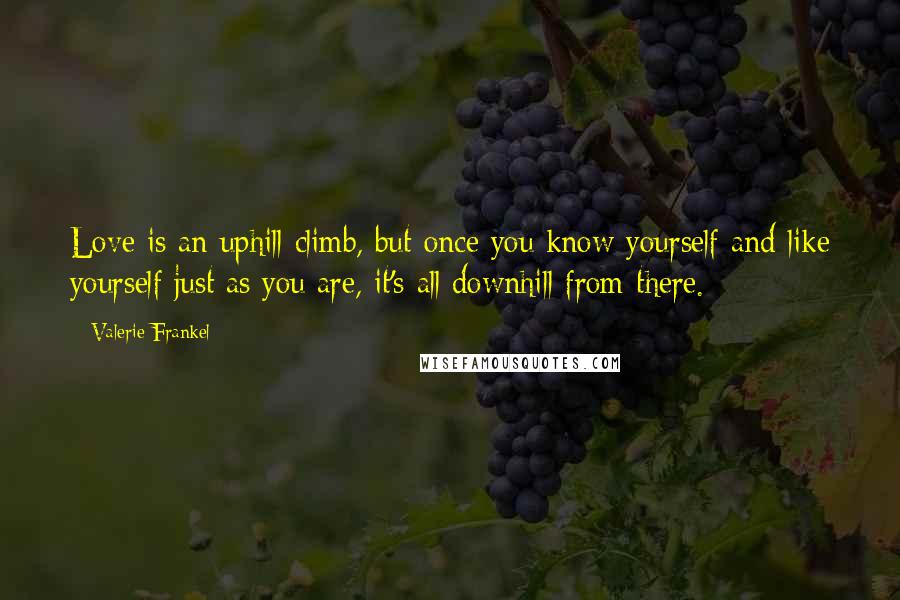 Love is an uphill climb, but once you know yourself and like yourself just as you are, it's all downhill from there.

Valerie Frankel

WISEFAMOUSQUOTES.COM